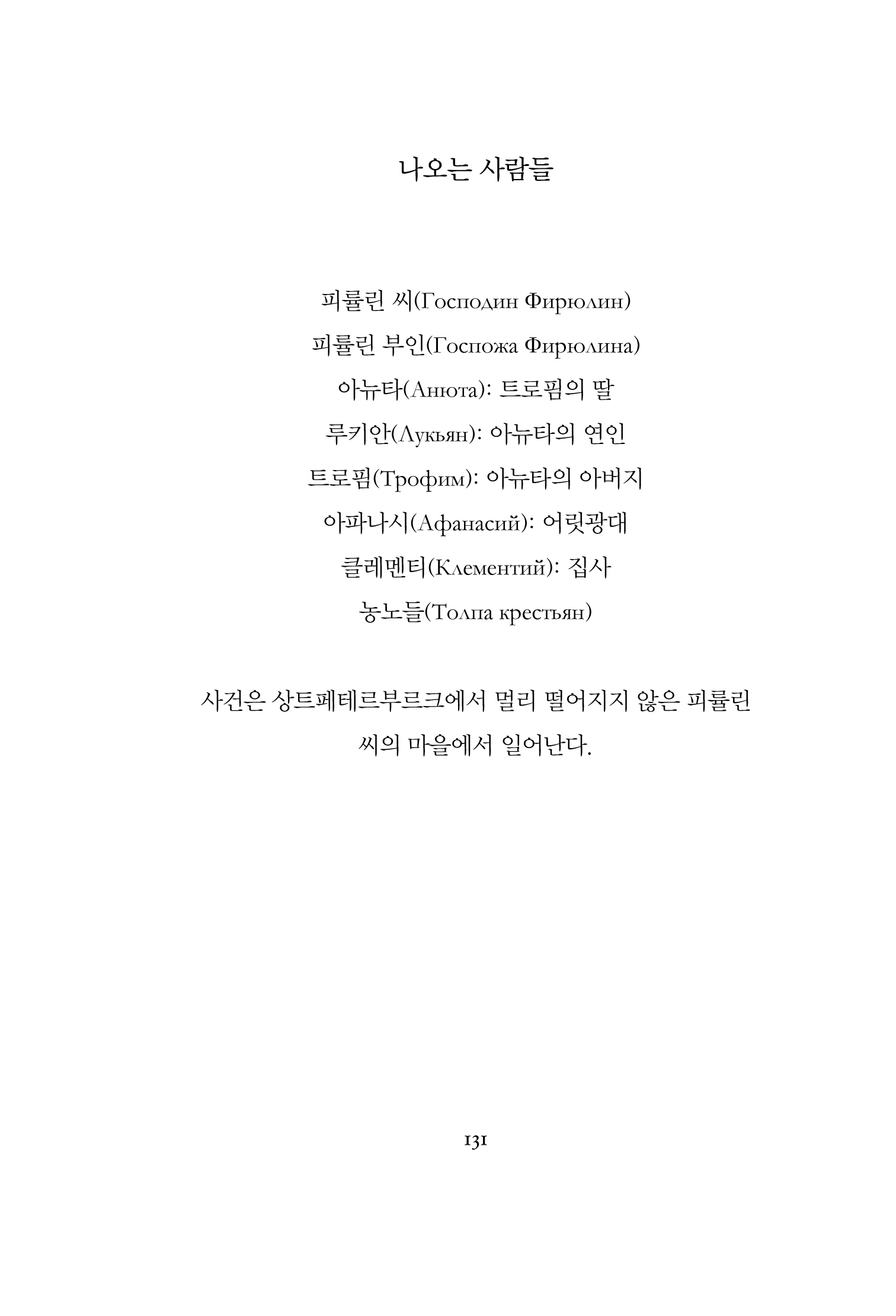 나오는 사람들

피률린 씨(Господин Фирюлин)

피률린 부인(Госпожа Фирюлина)

아뉴타(Анюта): 트로핌의 딸

루키안(Лукьян): 아뉴타의 연인

트로핌(Трофим): 아뉴타의 아버지

아파나시(Афанасий): 어릿광대

클레멘티(Клементий): 집사

농노들(Толпа крестьян)

사건은 상트페테르부르크에서 멀리 떨어지지 않은 피률린 씨의 마을에서 일어난다.

131